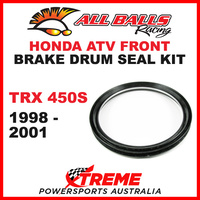 ALL BALLS Racing

HONDA ATV FRONT
BRAKE DRUM SEAL KIT

TRX 450S
1998 - 2001

XTREME
POWERSPORTS AUSTRALIA